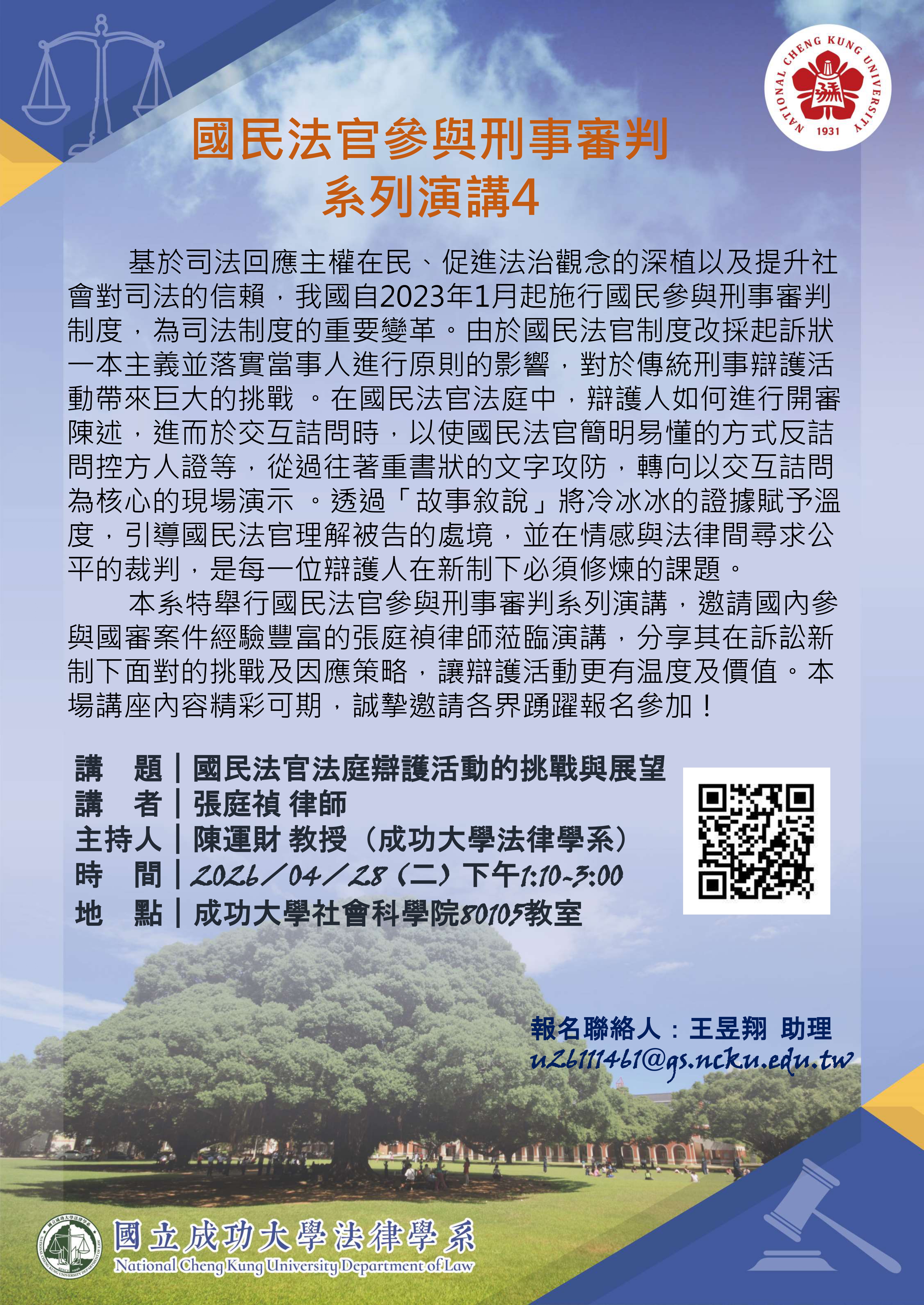 NATIONAL CHENG KUNG UNIVERSITY
1931

國民法官參與刑事審判
系列演講4

基於司法回應主權在民、促進法治觀念的深植以及提升社會對司法的信賴，我國自2023年1月起施行國民參與刑事審判制度，為司法制度的重要變革。由於國民法官制度改採起訴狀一本主義並落實當事人進行原則的影響，對於傳統刑事辯護活動帶來巨大的挑戰 。在國民法官法庭中，辯護人如何進行開審陳述，進而於交互詰問時，以使國民法官簡明易懂的方式反詰問控方人證等，從過往著重書狀的文字攻防，轉向以交互詰問為核心的現場演示 。透過「故事敘說」將冷冰冰的證據賦予溫度，引導國民法官理解被告的處境，並在情感與法律間尋求公平的裁判，是每一位辯護人在新制下必須修煉的課題。

本系特舉行國民法官參與刑事審判系列演講，邀請國內參與國審案件經驗豐富的張庭禎律師蒞臨演講，分享其在訴訟新制下面對的挑戰及因應策略，讓辯護活動更有溫度及價值。本場講座內容精彩可期，誠摯邀請各界踴躍報名參加！

講　題｜國民法官法庭辯護活動的挑戰與展望
講　者｜張庭禎 律師
主持人｜陳運財 教授（成功大學法律學系）
時　間｜2026／04／28（二）下午1:10~3:00
地　點｜成功大學社會科學院80105教室

報名聯絡人：王昱翔 助理
u26111461@gs.ncku.edu.tw

國立成功大學法律學系
National Cheng Kung University Department of Law